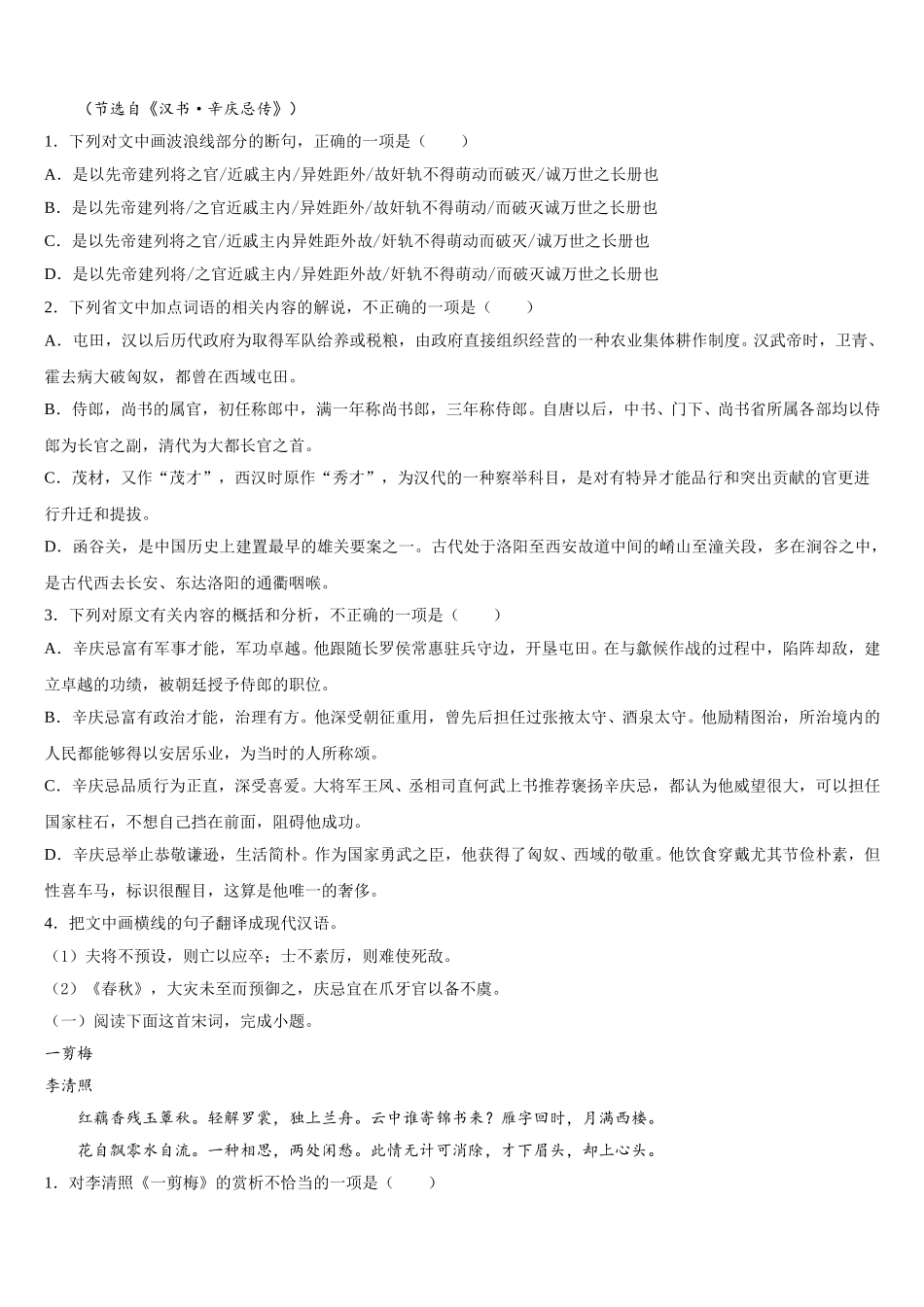 （节选自《汉书·辛庆忌传》）

1．下列对文中画波浪线部分的断句，正确的一项是（　　）

A．是以先帝建列将之官/近戚主内/异姓距外/故奸轨不得萌动而破灭/诚万世之长册也

B．是以先帝建列将/之官近戚主内/异姓距外/故奸轨不得萌动/而破灭诚万世之长册也

C．是以先帝建列将之官/近戚主内异姓距外故/奸轨不得萌动而破灭/诚万世之长册也

D．是以先帝建列将/之官近戚主内/异姓距外故/奸轨不得萌动/而破灭诚万世之长册也

2．下列省文中加点词语的相关内容的解说，不正确的一项是（　　）

A．屯田，汉以后历代政府为取得军队给养或税粮，由政府直接组织经营的一种农业集体耕作制度。汉武帝时，卫青、霍去病大破匈奴，都曾在西域屯田。

B．侍郎，尚书的属官，初任称郎中，满一年称尚书郎，三年称侍郎。自唐以后，中书、门下、尚书省所属各部均以侍郎为长官之副，清代为大都长官之首。

C．茂材，又作“茂才”，西汉时原作“秀才”，为汉代的一种察举科目，是对有特异才能品行和突出贡献的官吏进行升迁和提拔。

D．函谷关，是中国历史上建置最早的雄关要案之一。古代处于洛阳至西安故道中间的崤山至潼关段，多在涧谷之中，是古代西去长安、东达洛阳的通衢咽喉。

3．下列对原文有关内容的概括和分析，不正确的一项是（　　）

A．辛庆忌富有军事才能，军功卓越。他跟随长罗侯常惠驻兵守边，开垦屯田。在与歙候作战的过程中，陷阵却敌，建立卓越的功绩，被朝廷授予侍郎的职位。

B．辛庆忌富有政治才能，治理有方。他深受朝征重用，曾先后担任过张掖太守、酒泉太守。他励精图治，所治境内的人民都能够得以安居乐业，为当时的人所称颂。

C．辛庆忌品质行为正直，深受喜爱。大将军王凤、丞相司直何武上书推荐褒扬辛庆忌，都认为他威望很大，可以担任国家柱石，不想自己挡在前面，阻碍他成功。

D．辛庆忌举止恭敬谦逊，生活简朴。作为国家勇武之臣，他获得了匈奴、西域的敬重。他饮食穿戴尤其节俭朴素，但性喜车马，标识很醒目，这算是他唯一的奢侈。

4．把文中画横线的句子翻译成现代汉语。

（1）夫将不预设，则亡以应卒；士不素厉，则难使死敌。

（2）《春秋》，大灾未至而预御之，庆忌宜在爪牙官以备不虞。

（一）阅读下面这首宋词，完成小题。

一剪梅

李清照

红藕香残玉簟秋。轻解罗裳，独上兰舟。云中谁寄锦书来？雁字回时，月满西楼。

花自飘零水自流。一种相思，两处闲愁。此情无计可消除，才下眉头，却上心头。

1．对李清照《一剪梅》的赏析不恰当的一项是（　　）